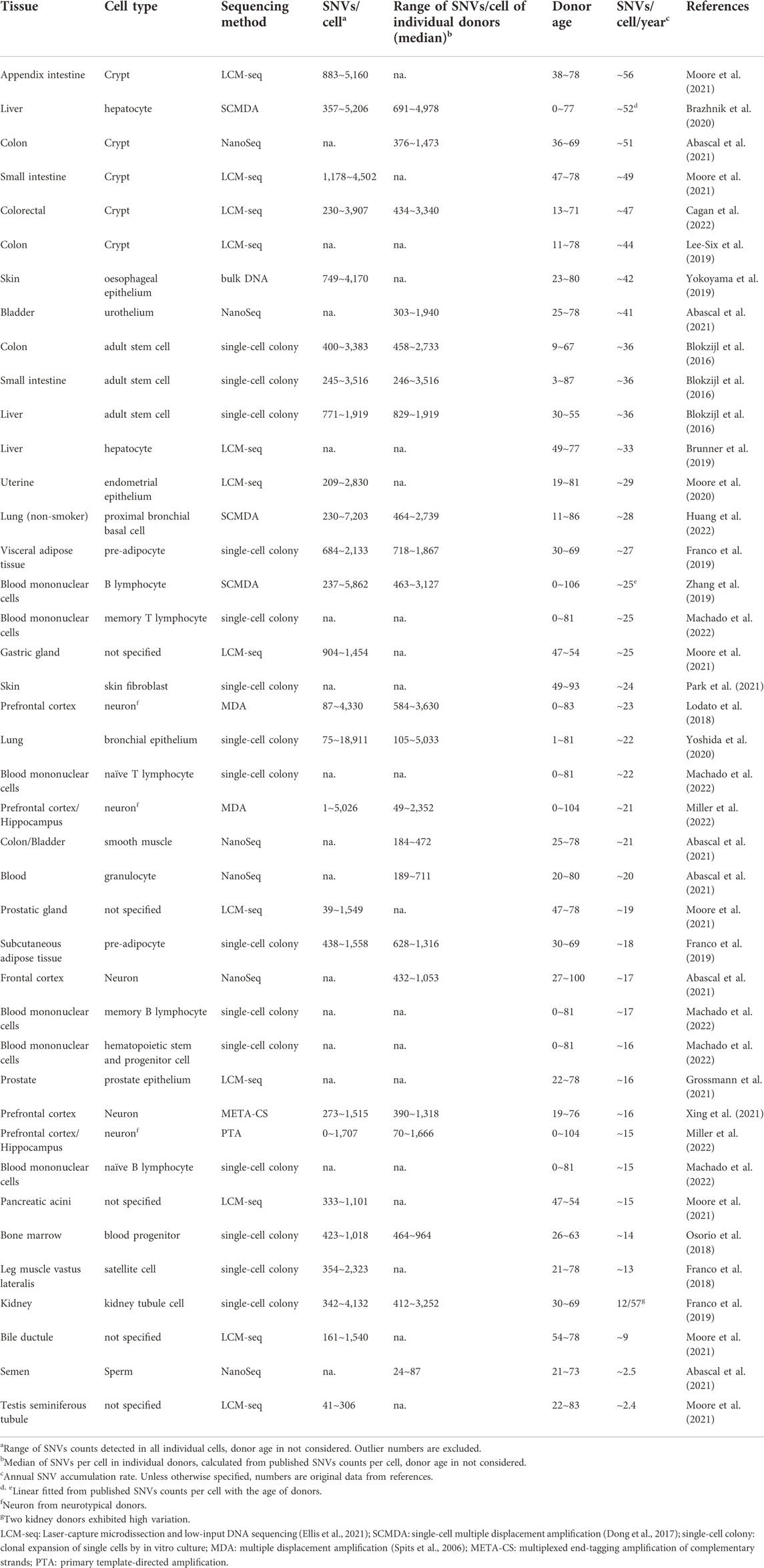 | Tissue | Cell type | Sequencing method | SNVs/cell$^a$ | Range of SNVs/cell of individual donors (median)$^b$ | Donor age | SNVs/cell/year$^c$ | References |
|---|---|---|---|---|---|---|---|
| Appendix intestine | Crypt | LCM-seq | 883~5,160 | na. | 38~78 | ~56 | Moore et al. (2021) |
| Liver | hepatocyte | SCMDA | 357~5,206 | 691~4,978 | 0~77 | ~52$^d$ | Brazhnik et al. (2020) |
| Colon | Crypt | NanoSeq | na. | 376~1,473 | 36~69 | ~51 | Abascal et al. (2021) |
| Small intestine | Crypt | LCM-seq | 1,178~4,502 | na. | 47~78 | ~49 | Moore et al. (2021) |
| Colorectal | Crypt | LCM-seq | 230~3,907 | 434~3,340 | 13~71 | ~47 | Cagan et al. (2022) |
| Colon | Crypt | LCM-seq | na. | na. | 11~78 | ~44 | Lee-Six et al. (2019) |
| Skin | oesophageal epithelium | bulk DNA | 749~4,170 | na. | 23~80 | ~42 | Yokoyama et al. (2019) |
| Bladder | urothelium | NanoSeq | na. | 303~1,940 | 25~78 | ~41 | Abascal et al. (2021) |
| Colon | adult stem cell | single-cell colony | 400~3,383 | 458~2,733 | 9~67 | ~36 | Blokzijl et al. (2016) |
| Small intestine | adult stem cell | single-cell colony | 245~3,516 | 246~3,516 | 3~87 | ~36 | Blokzijl et al. (2016) |
| Liver | adult stem cell | single-cell colony | 771~1,919 | 829~1,919 | 30~55 | ~36 | Blokzijl et al. (2016) |
| Liver | hepatocyte | LCM-seq | na. | na. | 49~77 | ~33 | Brunner et al. (2019) |
| Uterine | endometrial epithelium | LCM-seq | 209~2,830 | na. | 19~81 | ~29 | Moore et al. (2020) |
| Lung (non-smoker) | proximal bronchial basal cell | SCMDA | 230~7,203 | 464~2,739 | 11~86 | ~28 | Huang et al. (2022) |
| Visceral adipose tissue | pre-adipocyte | single-cell colony | 684~2,133 | 718~1,867 | 30~69 | ~27 | Franco et al. (2019) |
| Blood mononuclear cells | B lymphocyte | SCMDA | 237~5,862 | 463~3,127 | 0~106 | ~25$^e$ | Zhang et al. (2019) |
| Blood mononuclear cells | memory T lymphocyte | single-cell colony | na. | na. | 0~81 | ~25 | Machado et al. (2022) |
| Gastric gland | not specified | LCM-seq | 904~1,454 | na. | 47~54 | ~25 | Moore et al. (2021) |
| Skin | skin fibroblast | single-cell colony | na. | na. | 49~93 | ~24 | Park et al. (2021) |
| Prefrontal cortex | neuron$^f$ | MDA | 87~4,330 | 584~3,630 | 0~83 | ~23 | Lodato et al. (2018) |
| Lung | bronchial epithelium | single-cell colony | 75~18,911 | 105~5,033 | 1~81 | ~22 | Yoshida et al. (2020) |
| Blood mononuclear cells | naïve T lymphocyte | single-cell colony | na. | na. | 0~81 | ~22 | Machado et al. (2022) |
| Prefrontal cortex/ Hippocampus | neuron$^f$ | MDA | 1~5,026 | 49~2,352 | 0~104 | ~21 | Miller et al. (2022) |
| Colon/Bladder | smooth muscle | NanoSeq | na. | 184~472 | 25~78 | ~21 | Abascal et al. (2021) |
| Blood | granulocyte | NanoSeq | na. | 189~711 | 20~80 | ~20 | Abascal et al. (2021) |
| Prostatic gland | not specified | LCM-seq | 39~1,549 | na. | 47~78 | ~19 | Moore et al. (2021) |
| Subcutaneous adipose tissue | pre-adipocyte | single-cell colony | 438~1,558 | 628~1,316 | 30~69 | ~18 | Franco et al. (2019) |
| Frontal cortex | Neuron | NanoSeq | na. | 432~1,053 | 27~100 | ~17 | Abascal et al. (2021) |
| Blood mononuclear cells | memory B lymphocyte | single-cell colony | na. | na. | 0~81 | ~17 | Machado et al. (2022) |
| Blood mononuclear cells | hematopoietic stem and progenitor cell | single-cell colony | na. | na. | 0~81 | ~16 | Machado et al. (2022) |
| Prostate | prostate epithelium | LCM-seq | na. | na. | 22~78 | ~16 | Grossmann et al. (2021) |
| Prefrontal cortex | Neuron | META-CS | 273~1,515 | 390~1,318 | 19~76 | ~16 | Xing et al. (2021) |
| Prefrontal cortex/ Hippocampus | neuron$^f$ | PTA | 0~1,707 | 70~1,666 | 0~104 | ~15 | Miller et al. (2022) |
| Blood mononuclear cells | naïve B lymphocyte | single-cell colony | na. | na. | 0~81 | ~15 | Machado et al. (2022) |
| Pancreatic acini | not specified | LCM-seq | 333~1,101 | na. | 47~54 | ~15 | Moore et al. (2021) |
| Bone marrow | blood progenitor | single-cell colony | 423~1,018 | 464~964 | 26~63 | ~14 | Osorio et al. (2018) |
| Leg muscle vastus lateralis | satellite cell | single-cell colony | 354~2,323 | na. | 21~78 | ~13 | Franco et al. (2018) |
| Kidney | kidney tubule cell | single-cell colony | 342~4,132 | 412~3,252 | 30~69 | 12/57$^g$ | Franco et al. (2019) |
| Bile ductule | not specified | LCM-seq | 161~1,540 | na. | 54~78 | ~9 | Moore et al. (2021) |
| Semen | Sperm | NanoSeq | na. | 24~87 | 21~73 | ~2.5 | Abascal et al. (2021) |
| Testis seminiferous tubule | not specified | LCM-seq | 41~306 | na. | 22~83 | ~2.4 | Moore et al. (2021) |

$^a$Range of SNVs counts detected in all individual cells, donor age in not considered. Outlier numbers are excluded.
$^b$Median of SNVs per cell in individual donors, calculated from published SNVs counts per cell, donor age in not considered.
$^c$Annual SNV accumulation rate. Unless otherwise specified, numbers are original data from references.
$^{d, e}$Linear fitted from published SNVs counts per cell with the age of donors.
$^f$Neuron from neurotypical donors.
$^g$Two kidney donors exhibited high variation.
LCM-seq: Laser-capture microdissection and low-input DNA sequencing (Ellis et al., 2021); SCMDA: single-cell multiple displacement amplification (Dong et al., 2017); single-cell colony: clonal expansion of single cells by in vitro culture; MDA: multiple displacement amplification (Spits et al., 2006); META-CS: multiplexed end-tagging amplification of complementary strands; PTA: primary template-directed amplification.